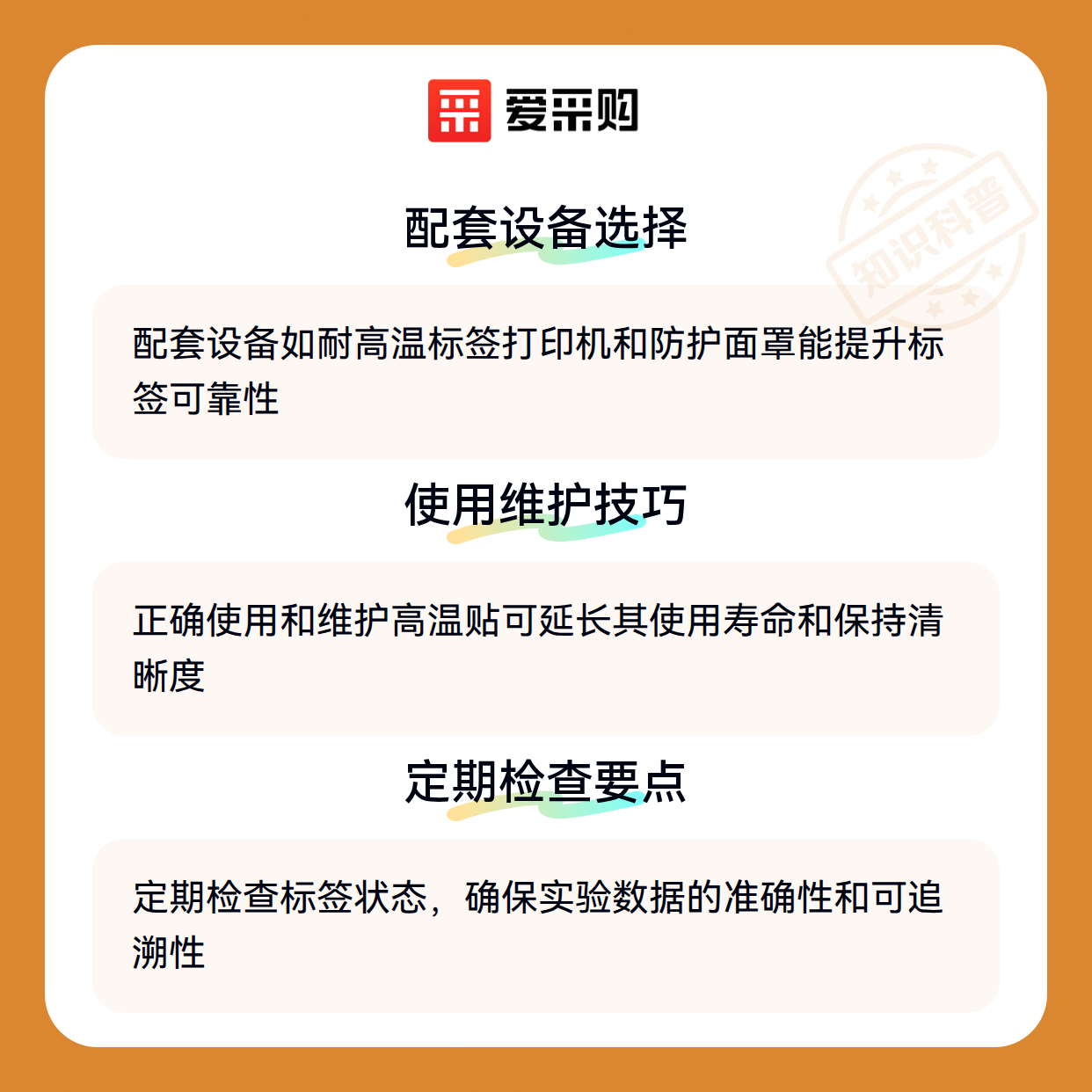 爱采购

配套设备选择

配套设备如耐高温标签打印机和防护面罩能提升标签可靠性

使用维护技巧

正确使用和维护高温贴可延长其使用寿命和保持清晰度

定期检查要点

定期检查标签状态，确保实验数据的准确性和可追溯性

知识科普